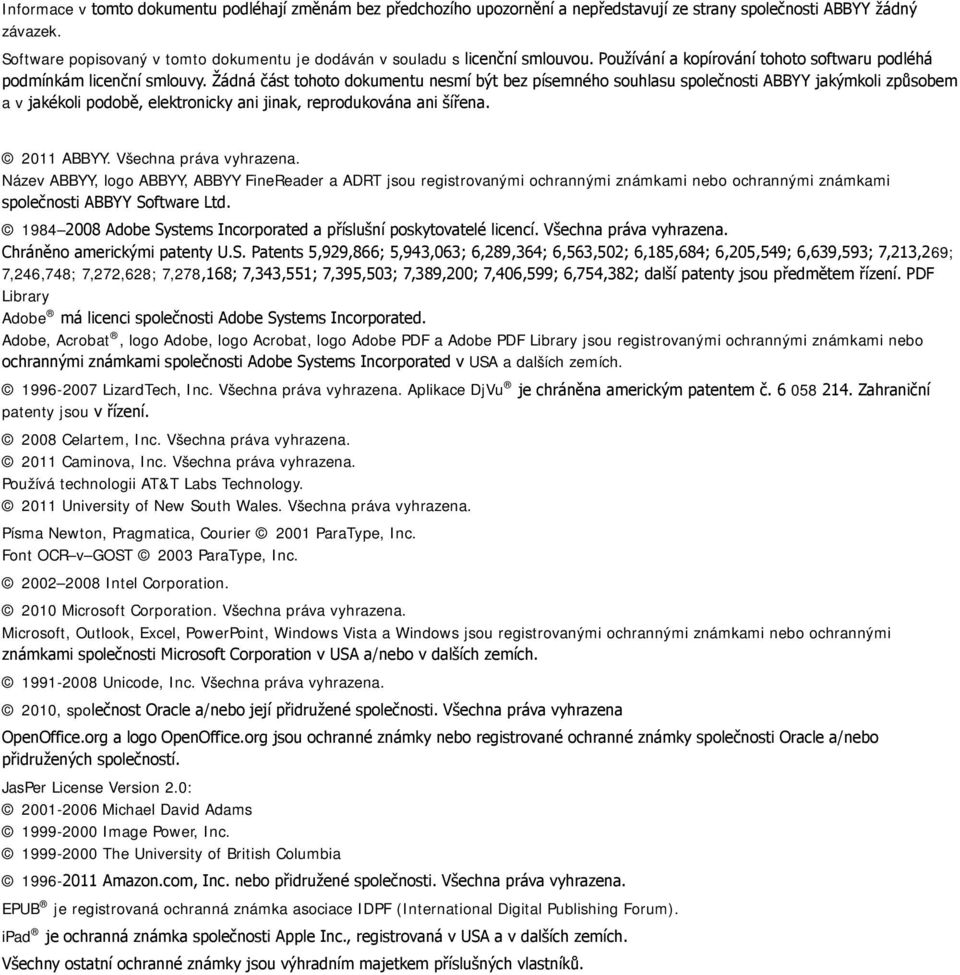 Informace v tomto dokumentu podléhají změnám bez předchozího upozornění a nepředstavují ze strany společnosti ABBYY žádný závazek.

Software popisovaný v tomto dokumentu je dodáván v souladu s licenční smlouvou. Používání a kopírování tohoto softwaru podléhá podmínkám licenční smlouvy. Žádná část tohoto dokumentu nesmí být bez písemného souhlasu společnosti ABBYY jakýmkoli způsobem a v jakékoli podobě, elektronicky ani jinak, reprodukována ani šířena.

© 2011 ABBYY. Všechna práva vyhrazena.

Název ABBYY, logo ABBYY, ABBYY FineReader a ADRT jsou registrovanými ochrannými známkami nebo ochrannými známkami společnosti ABBYY Software Ltd.

© 1984–2008 Adobe Systems Incorporated a příslušní poskytovatelé licencí. Všechna práva vyhrazena.

Chráněno americkými patenty U.S. Patents 5,929,866; 5,943,063; 6,289,364; 6,563,502; 6,185,684; 6,205,549; 6,639,593; 7,213,269; 7,246,748; 7,272,628; 7,278,168; 7,343,551; 7,395,503; 7,389,200; 7,406,599; 6,754,382; další patenty jsou předmětem řízení. PDF Library

Adobe® má licenci společnosti Adobe Systems Incorporated.

Adobe, Acrobat®, logo Adobe, logo Acrobat, logo Adobe PDF a Adobe PDF Library jsou registrovanými ochrannými známkami nebo ochrannými známkami společnosti Adobe Systems Incorporated v USA a dalších zemích.

© 1996-2007 LizardTech, Inc. Všechna práva vyhrazena. Aplikace DjVu® je chráněna americkým patentem č. 6 058 214. Zahraniční patenty jsou v řízení.

© 2008 Celartem, Inc. Všechna práva vyhrazena.

© 2011 Caminova, Inc. Všechna práva vyhrazena.

Používá technologii AT&T Labs Technology.

© 2011 University of New South Wales. Všechna práva vyhrazena.

Písma Newton, Pragmatica, Courier © 2001 ParaType, Inc.

Font OCR–v–GOST © 2003 ParaType, Inc.

© 2002–2008 Intel Corporation.

© 2010 Microsoft Corporation. Všechna práva vyhrazena.

Microsoft, Outlook, Excel, PowerPoint, Windows Vista a Windows jsou registrovanými ochrannými známkami nebo ochrannými známkami společnosti Microsoft Corporation v USA a/nebo v dalších zemích.

© 1991-2008 Unicode, Inc. Všechna práva vyhrazena.

© 2010, společnost Oracle a/nebo její přidružené společnosti. Všechna práva vyhrazena

OpenOffice.org a logo OpenOffice.org jsou ochranné známky nebo registrované ochranné známky společnosti Oracle a/nebo přidružených společností.

JasPer License Version 2.0:

© 2001-2006 Michael David Adams

© 1999-2000 Image Power, Inc.

© 1999-2000 The University of British Columbia

© 1996-2011 Amazon.com, Inc. nebo přidružené společnosti. Všechna práva vyhrazena.

EPUB® je registrovaná ochranná známka asociace IDPF (International Digital Publishing Forum).

iPad® je ochranná známka společnosti Apple Inc., registrovaná v USA a v dalších zemích.

Všechny ostatní ochranné známky jsou výhradním majetkem příslušných vlastníků.